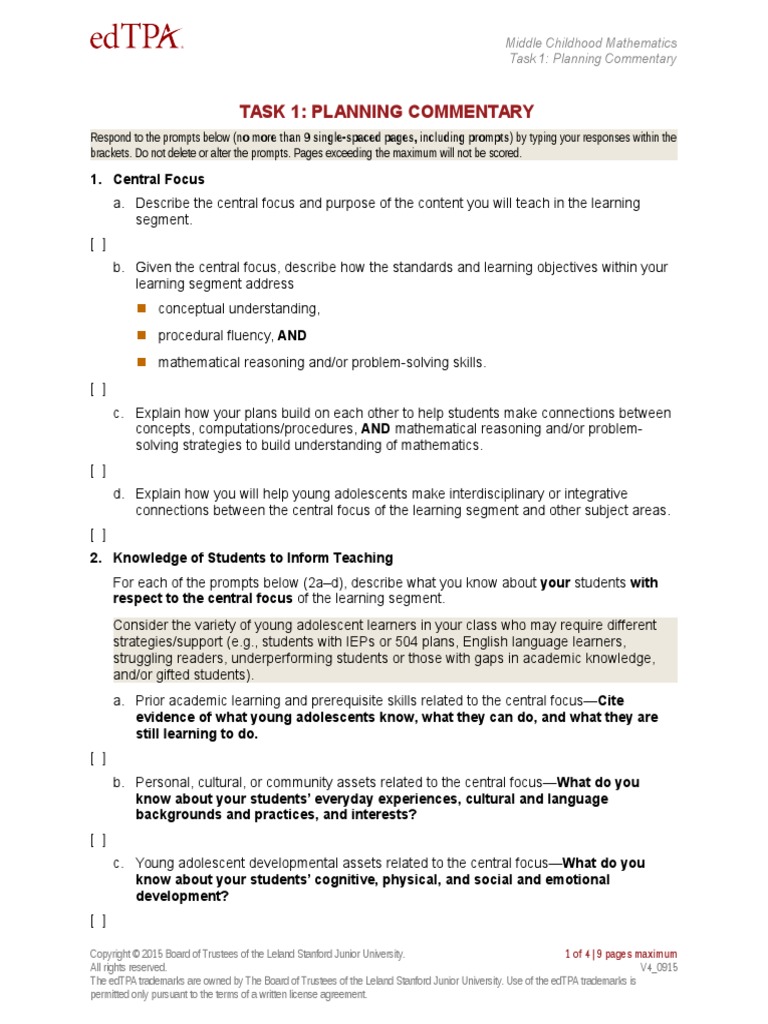 edTPA

Middle Childhood Mathematics
Task 1: Planning Commentary

TASK 1: PLANNING COMMENTARY

Respond to the prompts below (no more than 9 single-spaced pages, including prompts) by typing your responses within the brackets. Do not delete or alter the prompts. Pages exceeding the maximum will not be scored.

1. Central Focus

a. Describe the central focus and purpose of the content you will teach in the learning segment.

[ ]

b. Given the central focus, describe how the standards and learning objectives within your learning segment address

conceptual understanding,

procedural fluency, AND

mathematical reasoning and/or problem-solving skills.

[ ]

c. Explain how your plans build on each other to help students make connections between concepts, computations/procedures, AND mathematical reasoning and/or problem-solving strategies to build understanding of mathematics.

[ ]

d. Explain how you will help young adolescents make interdisciplinary or integrative connections between the central focus of the learning segment and other subject areas.

[ ]

2. Knowledge of Students to Inform Teaching

For each of the prompts below (2a–d), describe what you know about your students with respect to the central focus of the learning segment.

Consider the variety of young adolescent learners in your class who may require different strategies/support (e.g., students with IEPs or 504 plans, English language learners, struggling readers, underperforming students or those with gaps in academic knowledge, and/or gifted students).

a. Prior academic learning and prerequisite skills related to the central focus—Cite evidence of what young adolescents know, what they can do, and what they are still learning to do.

[ ]

b. Personal, cultural, or community assets related to the central focus—What do you know about your students' everyday experiences, cultural and language backgrounds and practices, and interests?

[ ]

c. Young adolescent developmental assets related to the central focus—What do you know about your students' cognitive, physical, and social and emotional development?

[ ]

Copyright © 2015 Board of Trustees of the Leland Stanford Junior University. All rights reserved.
The edTPA trademarks are owned by The Board of Trustees of the Leland Stanford Junior University. Use of the edTPA trademarks is permitted only pursuant to the terms of a written license agreement.

1 of 4 | 9 pages maximum
V4_0915